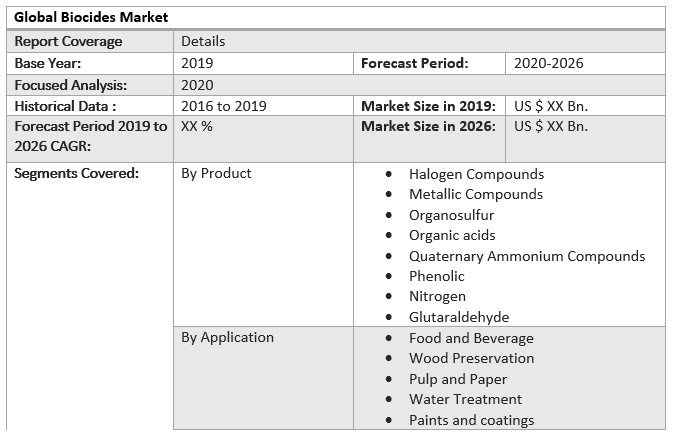 | Global Biocides Market | | | |
|---|---|---|---|
| Report Coverage | Details | | |
| Base Year: | 2019 | Forecast Period: | 2020-2026 |
| Focused Analysis: | 2020 | | |
| Historical Data : | 2016 to 2019 | Market Size in 2019: | US $ XX Bn. |
| Forecast Period 2019 to 2026 CAGR: | XX % | Market Size in 2026: | US $ XX Bn. |
| Segments Covered: | By Product | • Halogen Compounds • Metallic Compounds • Organosulfur • Organic acids • Quaternary Ammonium Compounds • Phenolic • Nitrogen • Glutaraldehyde | |
| | By Application | • Food and Beverage • Wood Preservation • Pulp and Paper • Water Treatment • Paints and coatings | |